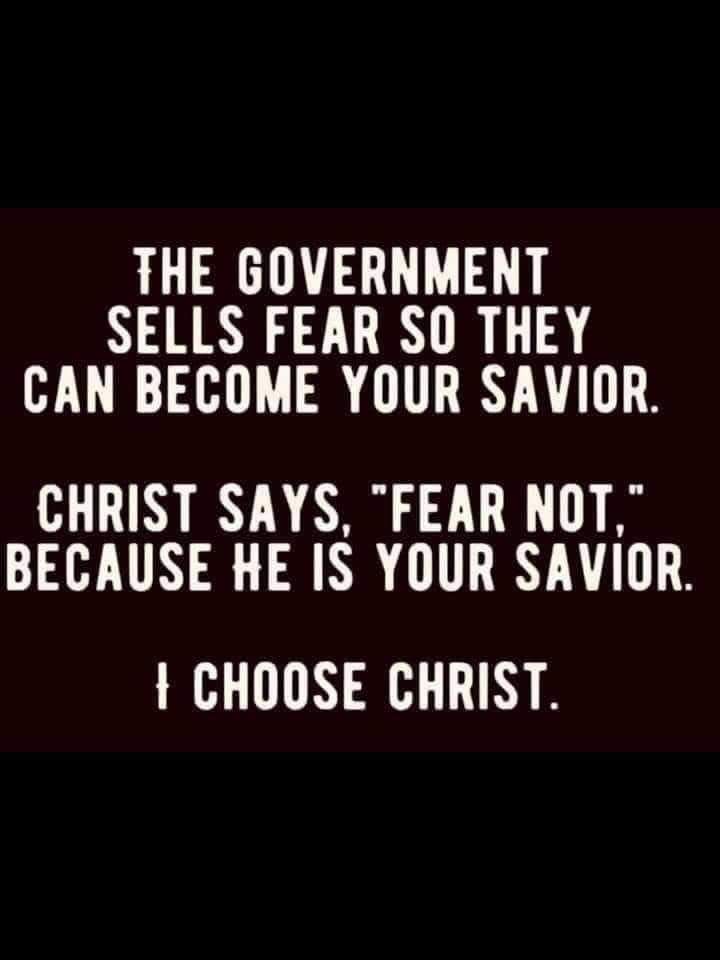 THE GOVERNMENT SELLS FEAR SO THEY CAN BECOME YOUR SAVIOR.

CHRIST SAYS, "FEAR NOT," BECAUSE HE IS YOUR SAVIOR.

I CHOOSE CHRIST.